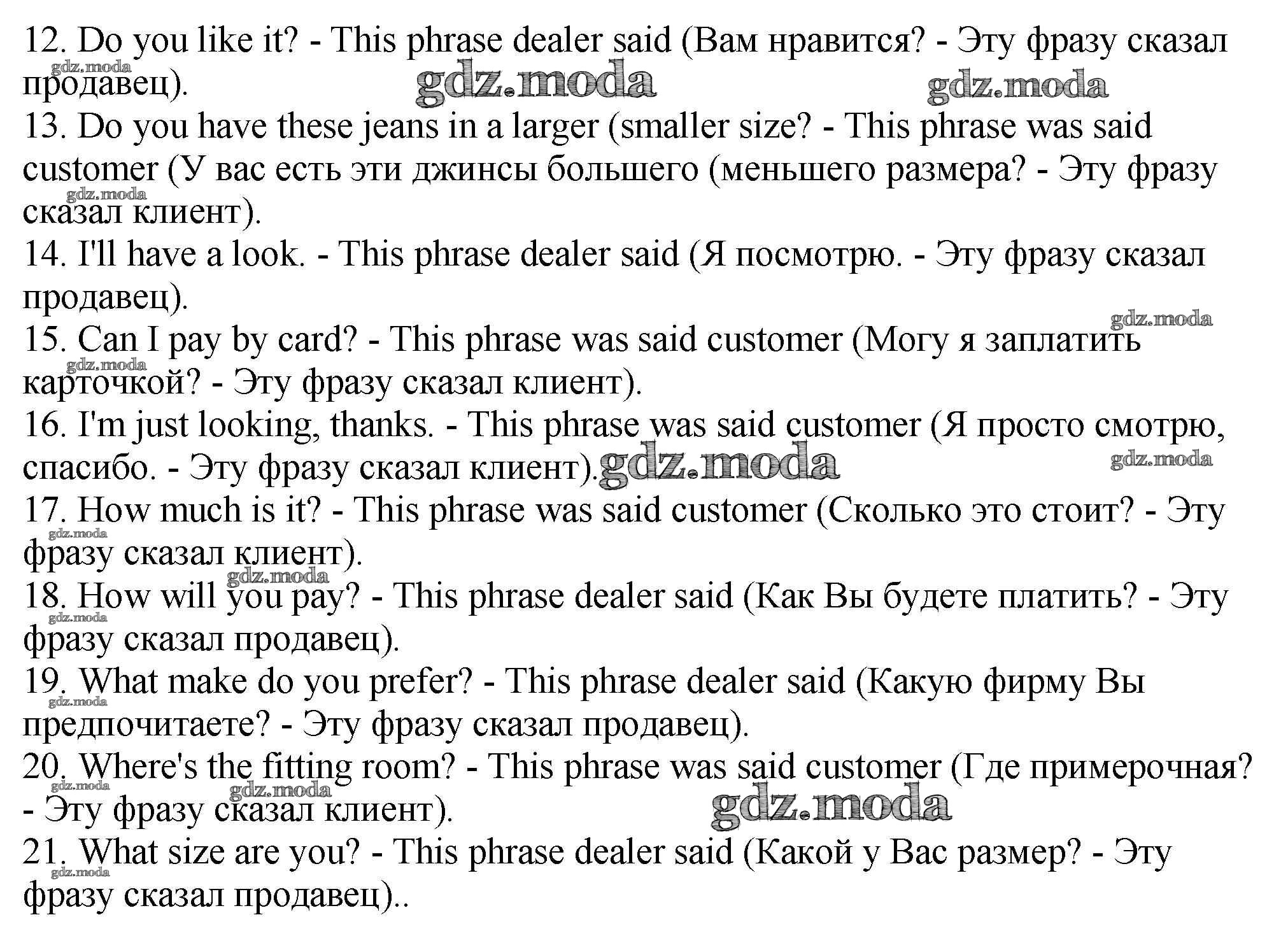 12. Do you like it? - This phrase dealer said (Вам нравится? - Эту фразу сказал продавец).

13. Do you have these jeans in a larger (smaller size? - This phrase was said customer (У вас есть эти джинсы большего (меньшего размера? - Эту фразу сказал клиент).

14. I'll have a look. - This phrase dealer said (Я посмотрю. - Эту фразу сказал продавец).

15. Can I pay by card? - This phrase was said customer (Могу я заплатить карточкой? - Эту фразу сказал клиент).

16. I'm just looking, thanks. - This phrase was said customer (Я просто смотрю, спасибо. - Эту фразу сказал клиент).

17. How much is it? - This phrase was said customer (Сколько это стоит? - Эту фразу сказал клиент).

18. How will you pay? - This phrase dealer said (Как Вы будете платить? - Эту фразу сказал продавец).

19. What make do you prefer? - This phrase dealer said (Какую фирму Вы предпочитаете? - Эту фразу сказал продавец).

20. Where's the fitting room? - This phrase was said customer (Где примерочная? - Эту фразу сказал клиент).

21. What size are you? - This phrase dealer said (Какой у Вас размер? - Эту фразу сказал продавец)..

gdz.moda